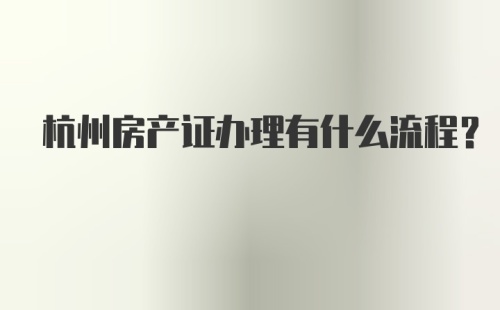 杭州房产证办理有什么流程?